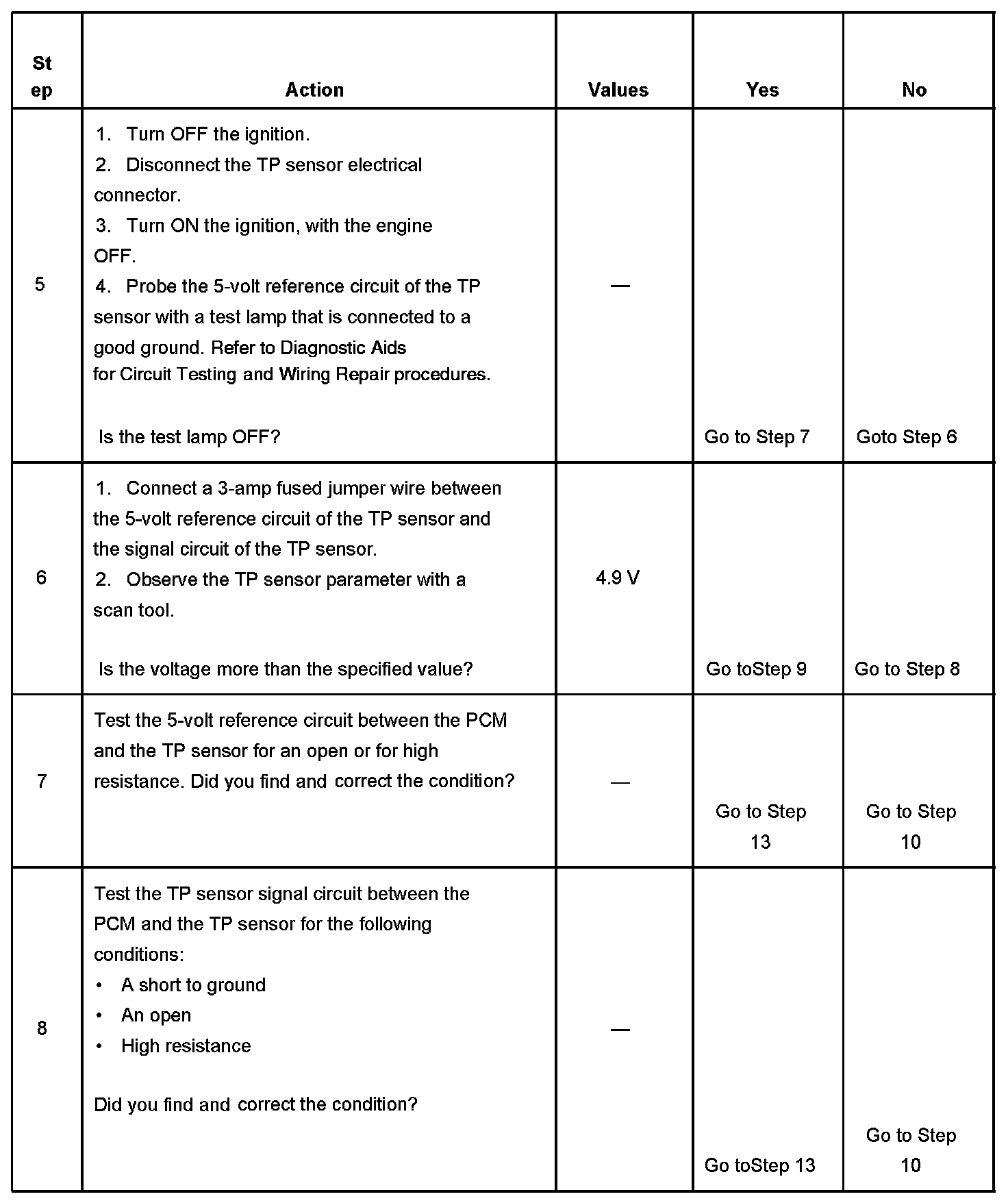 | Step | Action | Values | Yes | No |
|---|---|---|---|---|
| 5 | 1. Turn OFF the ignition.<br>2. Disconnect the TP sensor electrical connector.<br>3. Turn ON the ignition, with the engine OFF.<br>4. Probe the 5-volt reference circuit of the TP sensor with a test lamp that is connected to a good ground. Refer to Diagnostic Aids for Circuit Testing and Wiring Repair procedures.<br><br>Is the test lamp OFF? | — | Go to Step 7 | Goto Step 6 |
| 6 | 1. Connect a 3-amp fused jumper wire between the 5-volt reference circuit of the TP sensor and the signal circuit of the TP sensor.<br>2. Observe the TP sensor parameter with a scan tool.<br><br>Is the voltage more than the specified value? | 4.9 V | Go toStep 9 | Go to Step 8 |
| 7 | Test the 5-volt reference circuit between the PCM and the TP sensor for an open or for high resistance. Did you find and correct the condition? | — | Go to Step 13 | Go to Step 10 |
| 8 | Test the TP sensor signal circuit between the PCM and the TP sensor for the following conditions:<br>• A short to ground<br>• An open<br>• High resistance<br><br>Did you find and correct the condition? | — | Go toStep 13 | Go to Step 10 |